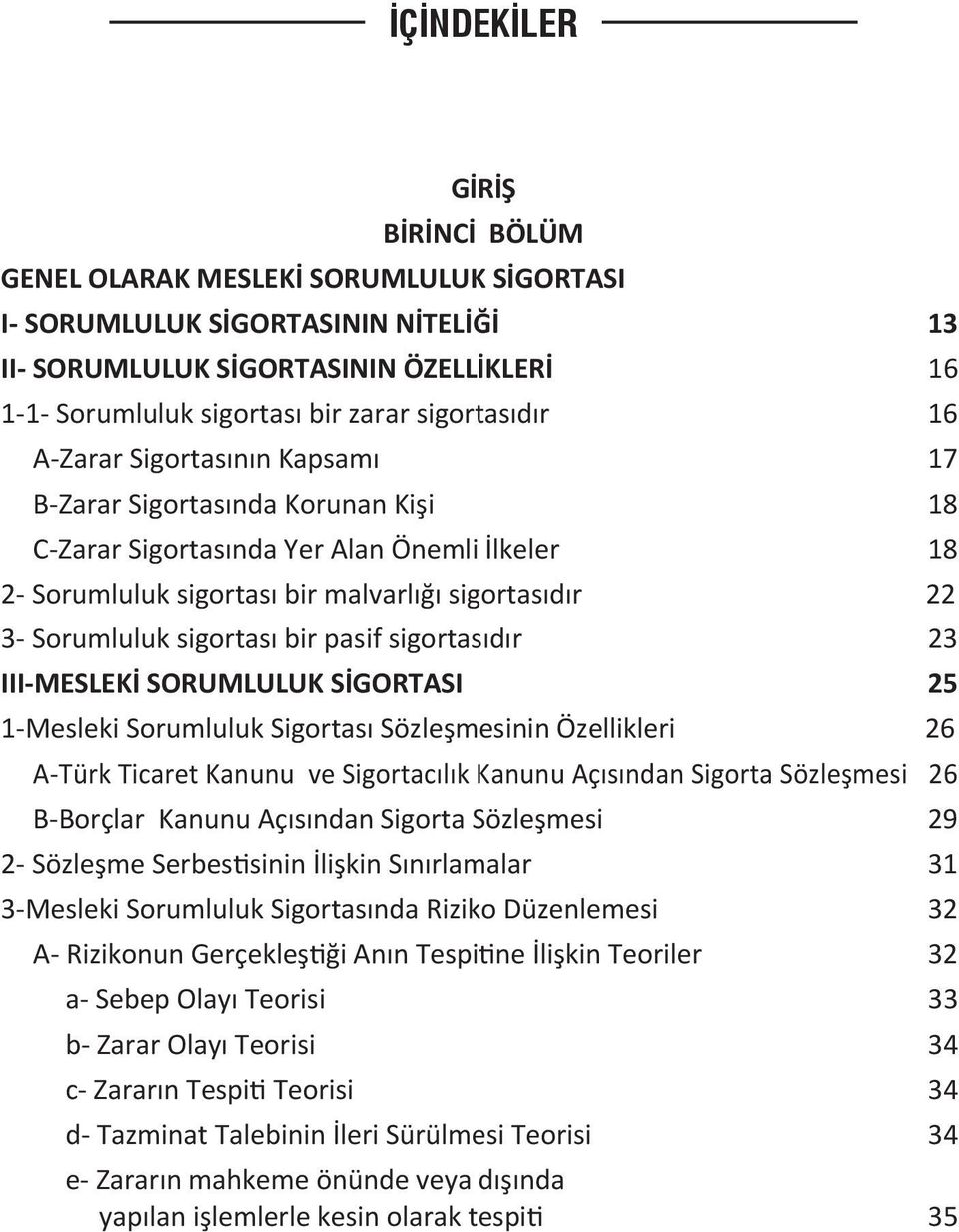 İÇİNDEKİLER

GİRİŞ
BİRİNCİ BÖLÜM
GENEL OLARAK MESLEKİ SORUMLULUK SİGORTASI

I- SORUMLULUK SİGORTASININ NİTELİĞİ 13
II- SORUMLULUK SİGORTASININ ÖZELLİKLERİ 16
1-1- Sorumluluk sigortası bir zarar sigortasıdır 16
A-Zarar Sigortasının Kapsamı 17
B-Zarar Sigortasında Korunan Kişi 18
C-Zarar Sigortasında Yer Alan Önemli İlkeler 18
2- Sorumluluk sigortası bir malvarlığı sigortasıdır 22
3- Sorumluluk sigortası bir pasif sigortasıdır 23
III-MESLEKİ SORUMLULUK SİGORTASI 25
1-Mesleki Sorumluluk Sigortası Sözleşmesinin Özellikleri 26
A-Türk Ticaret Kanunu ve Sigortacılık Kanunu Açısından Sigorta Sözleşmesi 26
B-Borçlar Kanunu Açısından Sigorta Sözleşmesi 29
2- Sözleşme Serbestisinin İlişkin Sınırlamalar 31
3-Mesleki Sorumluluk Sigortasında Riziko Düzenlemesi 32
A- Rizikonun Gerçekleştiği Anın Tespitine İlişkin Teoriler 32
a- Sebep Olayı Teorisi 33
b- Zarar Olayı Teorisi 34
c- Zararın Tespiti Teorisi 34
d- Tazminat Talebinin İleri Sürülmesi Teorisi 34
e- Zararın mahkeme önünde veya dışında yapılan işlemlerle kesin olarak tespiti 35